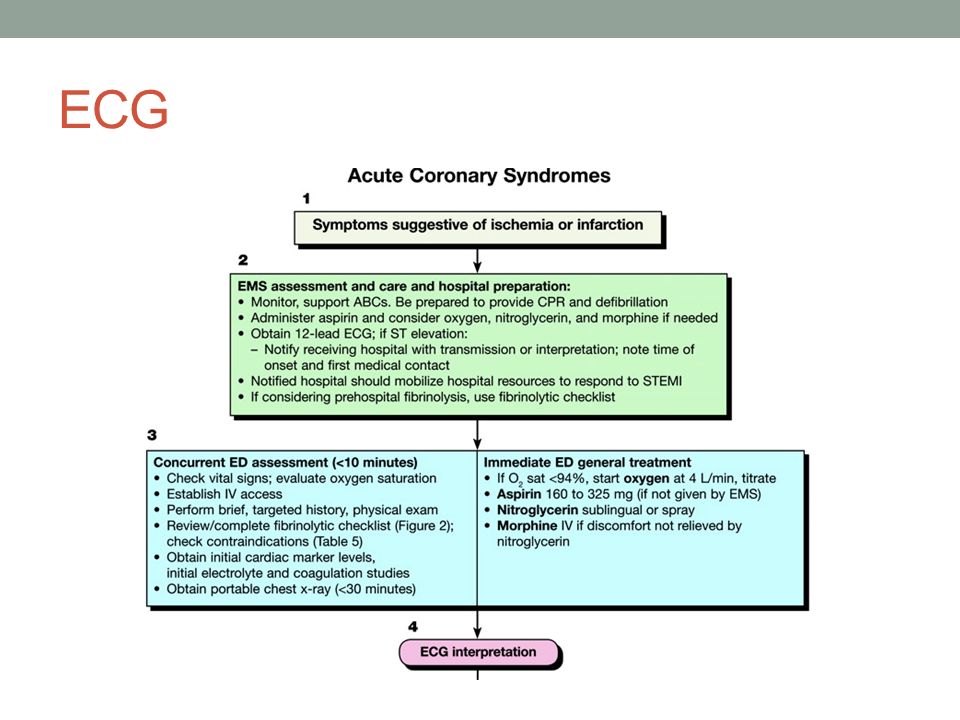 ECG

Acute Coronary Syndromes

1

Symptoms suggestive of ischemia or infarction

2

EMS assessment and care and hospital preparation:
• Monitor, support ABCs. Be prepared to provide CPR and defibrillation
• Administer aspirin and consider oxygen, nitroglycerin, and morphine if needed
• Obtain 12-lead ECG; if ST elevation:
– Notify receiving hospital with transmission or interpretation; note time of onset and first medical contact
• Notified hospital should mobilize hospital resources to respond to STEMI
• If considering prehospital fibrinolysis, use fibrinolytic checklist

3

Concurrent ED assessment (<10 minutes)
• Check vital signs; evaluate oxygen saturation
• Establish IV access
• Perform brief, targeted history, physical exam
• Review/complete fibrinolytic checklist (Figure 2); check contraindications (Table 5)
• Obtain initial cardiac marker levels, initial electrolyte and coagulation studies
• Obtain portable chest x-ray (<30 minutes)

Immediate ED general treatment
• If $O_2$ sat <94%, start oxygen at 4 L/min, titrate
• Aspirin 160 to 325 mg (if not given by EMS)
• Nitroglycerin sublingual or spray
• Morphine IV if discomfort not relieved by nitroglycerin

4

ECG interpretation